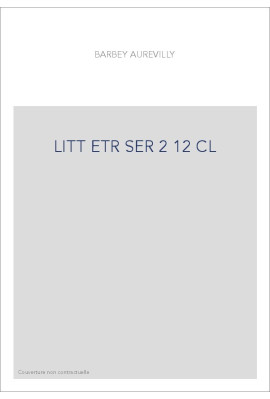 BARBEY AUREVILLY

LITT ETR SER 2 12 CL

Couverture non contractuelle